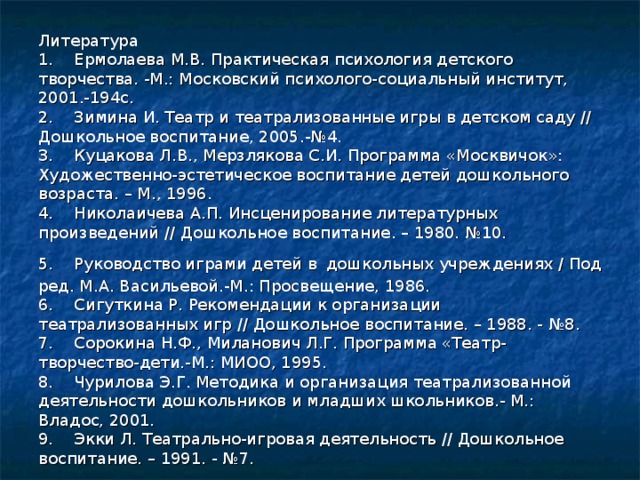 Литература
1. Ермолаева М.В. Практическая психология детского творчества. -М.: Московский психолого-социальный институт, 2001.-194с.
2. Зимина И. Театр и театрализованные игры в детском саду // Дошкольное воспитание, 2005.-№4.
3. Куцакова Л.В., Мерзлякова С.И. Программа «Москвичок»: Художественно-эстетическое воспитание детей дошкольного возраста. – М., 1996.
4. Николаичева А.П. Инсценирование литературных произведений // Дошкольное воспитание. – 1980. №10.

5. Руководство играми детей в дошкольных учреждениях / Под ред. М.А. Васильевой.-М.: Просвещение, 1986.
6. Сигуткина Р. Рекомендации к организации театрализованных игр // Дошкольное воспитание. – 1988. - №8.
7. Сорокина Н.Ф., Миланович Л.Г. Программа «Театр-творчество-дети.-М.: МИОО, 1995.
8. Чурилова Э.Г. Методика и организация театрализованной деятельности дошкольников и младших школьников.- М.: Владос, 2001.
9. Экки Л. Театрально-игровая деятельность // Дошкольное воспитание. – 1991. - №7.